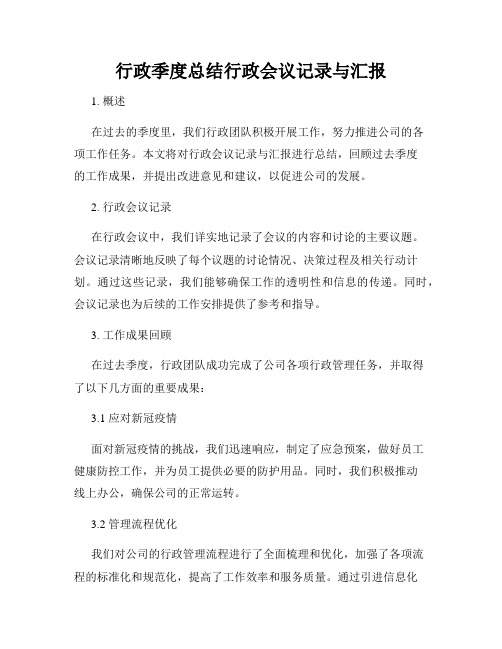 行政季度总结行政会议记录与汇报

1. 概述

在过去的季度里，我们行政团队积极开展工作，努力推进公司的各项工作任务。本文将对行政会议记录与汇报进行总结，回顾过去季度的工作成果，并提出改进意见和建议，以促进公司的发展。

2. 行政会议记录

在行政会议中，我们详实地记录了会议的内容和讨论的主要议题。会议记录清晰地反映了每个议题的讨论情况、决策过程及相关行动计划。通过这些记录，我们能够确保工作的透明性和信息的传递。同时，会议记录也为后续的工作安排提供了参考和指导。

3. 工作成果回顾

在过去季度，行政团队成功完成了公司各项行政管理任务，并取得了以下几方面的重要成果：

3.1 应对新冠疫情

面对新冠疫情的挑战，我们迅速响应，制定了应急预案，做好员工健康防控工作，并为员工提供必要的防护用品。同时，我们积极推动线上办公，确保公司的正常运转。

3.2 管理流程优化

我们对公司的行政管理流程进行了全面梳理和优化，加强了各项流程的标准化和规范化，提高了工作效率和服务质量。通过引进信息化